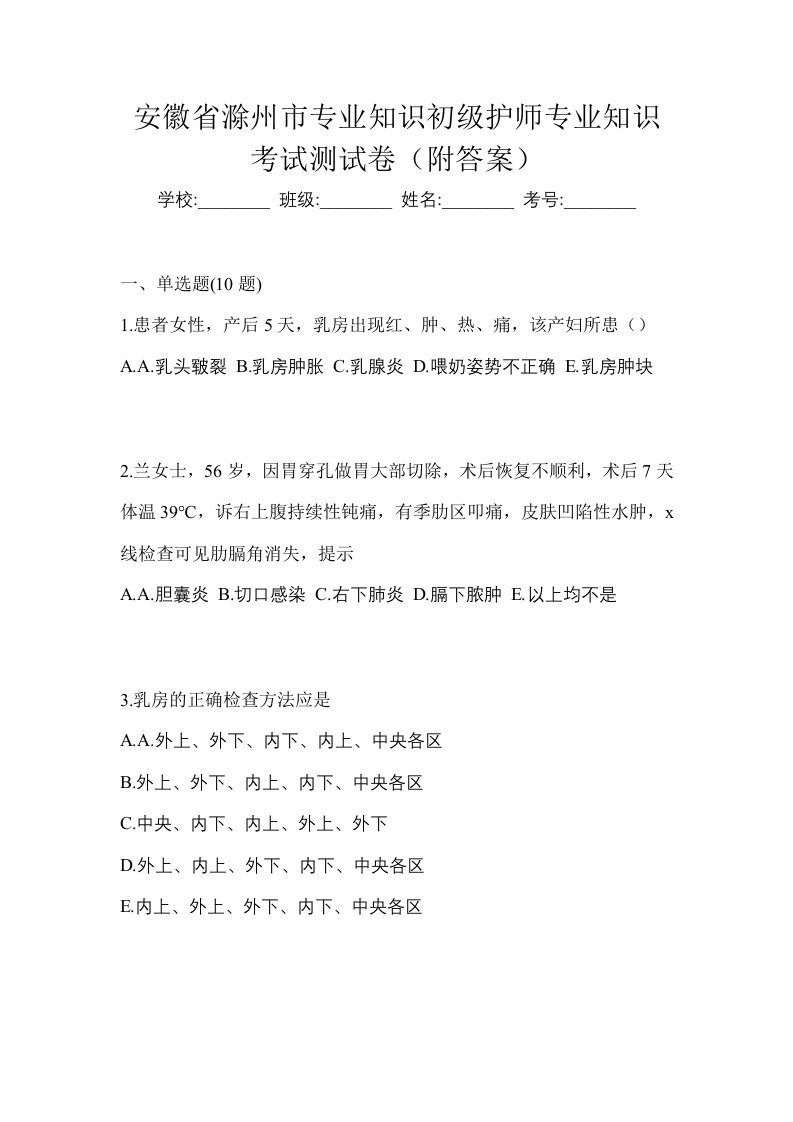 安徽省滁州市专业知识初级护师专业知识考试测试卷（附答案）

学校:________ 班级:________ 姓名:________ 考号:________

一、单选题(10 题)

1.患者女性，产后 5 天，乳房出现红、肿、热、痛，该产妇所患（）

A.A.乳头皲裂 B.乳房肿胀 C.乳腺炎 D.喂奶姿势不正确 E.乳房肿块

2.兰女士，56 岁，因胃穿孔做胃大部切除，术后恢复不顺利，术后 7 天体温 39°C，诉右上腹持续性钝痛，有季肋区叩痛，皮肤凹陷性水肿，x 线检查可见肋膈角消失，提示

A.A.胆囊炎 B.切口感染 C.右下肺炎 D.膈下脓肿 E.以上均不是

3.乳房的正确检查方法应是

A.A.外上、外下、内下、内上、中央各区

B.外上、外下、内上、内下、中央各区

C.中央、内下、内上、外上、外下

D.外上、内上、外下、内下、中央各区

E.内上、外上、外下、内下、中央各区